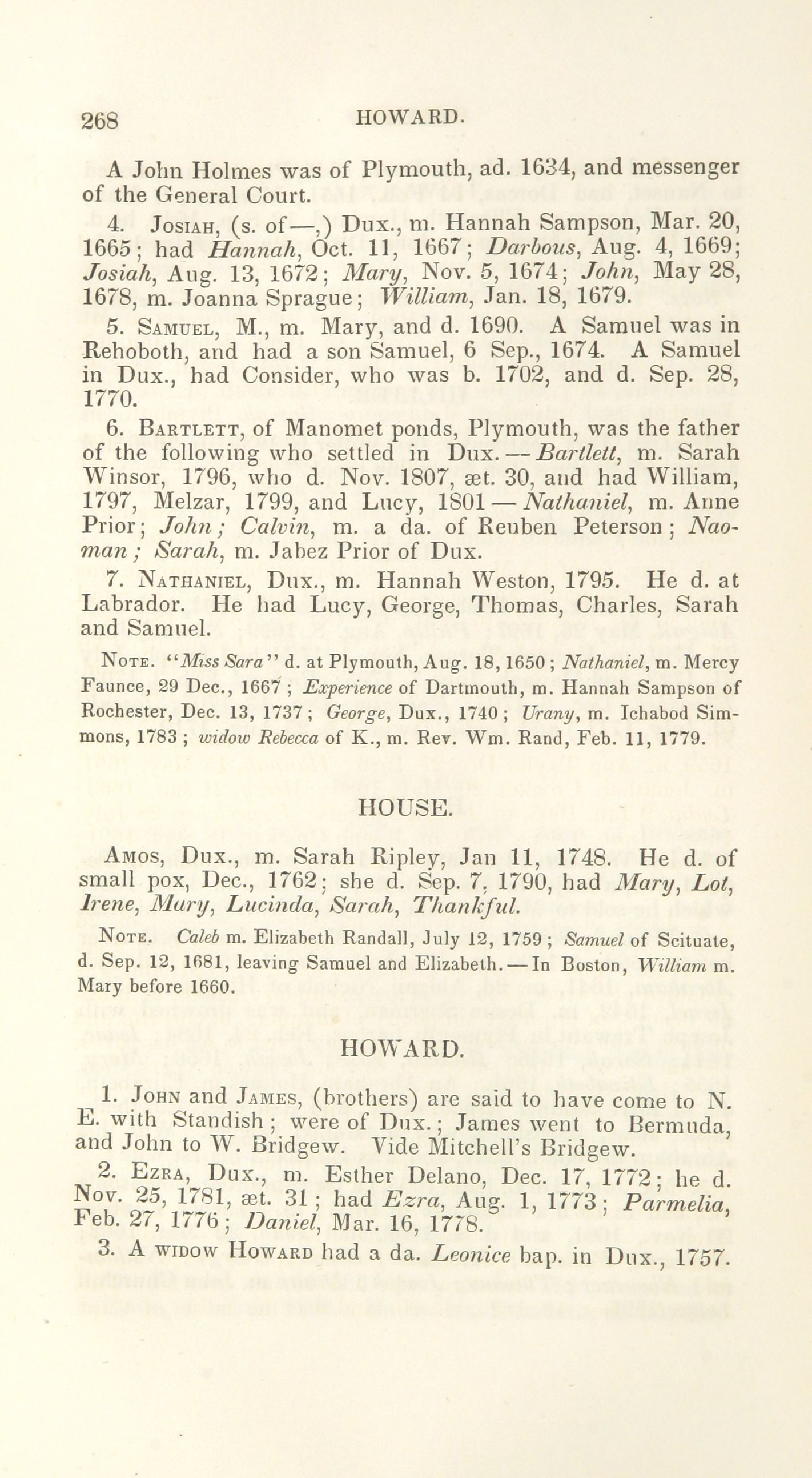 268 HOWARD.

A John Holmes was of Plymouth, ad. 1634, and messenger of the General Court.

4. Josiah, (s. of—,) Dux., m. Hannah Sampson, Mar. 20, 1665; had Hannah, Oct. 11, 1667; Darbous, Aug. 4, 1669; Josiah, Aug. 13, 1672; Mary, Nov. 5, 1674; John, May 28, 1678, m. Joanna Sprague; William, Jan. 18, 1679.

5. Samuel, M., m. Mary, and d. 1690. A Samuel was in Rehoboth, and had a son Samuel, 6 Sep., 1674. A Samuel in Dux., had Consider, who was b. 1702, and d. Sep. 28, 1770.

6. Bartlett, of Manomet ponds, Plymouth, was the father of the following who settled in Dux.—Bartlett, m. Sarah Winsor, 1796, who d. Nov. 1807, æt. 30, and had William, 1797, Melzar, 1799, and Lucy, 1801—Nathaniel, m. Anne Prior; John; Calvin, m. a da. of Reuben Peterson; Naoman; Sarah, m. Jabez Prior of Dux.

7. Nathaniel, Dux., m. Hannah Weston, 1795. He d. at Labrador. He had Lucy, George, Thomas, Charles, Sarah and Samuel.

Note. "Miss Sara" d. at Plymouth, Aug. 18, 1650; Nathaniel, m. Mercy Faunce, 29 Dec., 1667; Experience of Dartmouth, m. Hannah Sampson of Rochester, Dec. 13, 1737; George, Dux., 1740; Urany, m. Ichabod Simmons, 1783; widow Rebecca of K., m. Rev. Wm. Rand, Feb. 11, 1779.

HOUSE.

Amos, Dux., m. Sarah Ripley, Jan 11, 1748. He d. of small pox, Dec., 1762; she d. Sep. 7, 1790, had Mary, Lot, Irene, Mary, Lucinda, Sarah, Thankful.

Note. Caleb m. Elizabeth Randall, July 12, 1759; Samuel of Scituate, d. Sep. 12, 1681, leaving Samuel and Elizabeth.—In Boston, William m. Mary before 1660.

HOWARD.

1. John and James, (brothers) are said to have come to N. E. with Standish; were of Dux.; James went to Bermuda, and John to W. Bridgew. Vide Mitchell's Bridgew.

2. Ezra, Dux., m. Esther Delano, Dec. 17, 1772; he d. Nov. 25, 1781, æt. 31; had Ezra, Aug. 1, 1773; Parmelia, Feb. 27, 1776; Daniel, Mar. 16, 1778.

3. A widow Howard had a da. Leonice bap. in Dux., 1757.